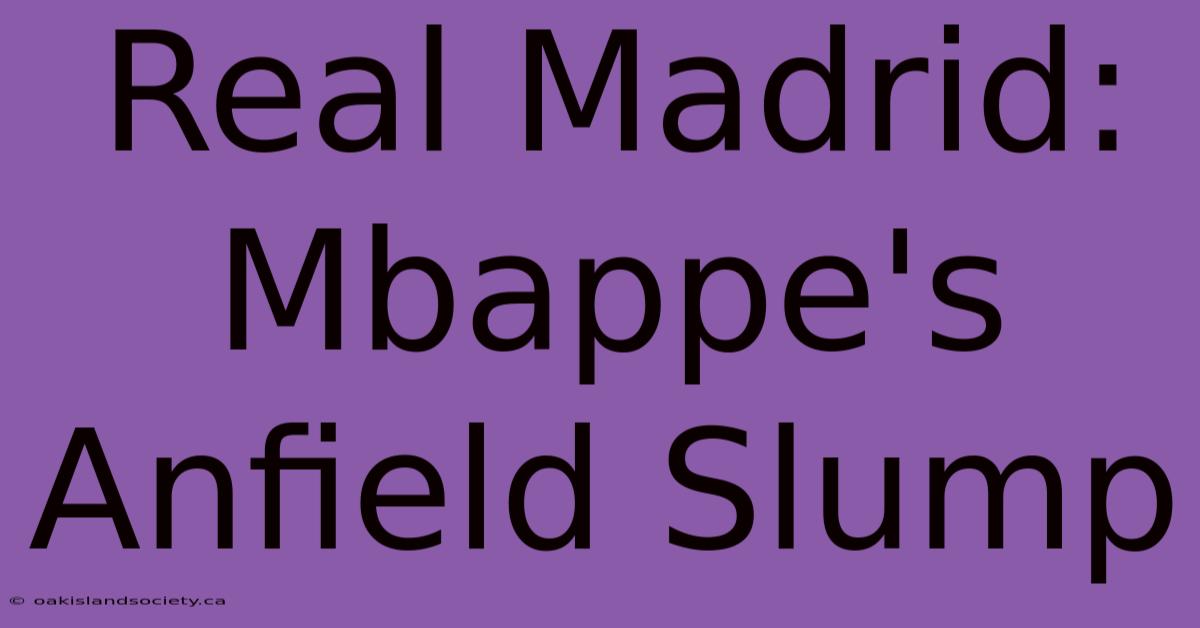 Real Madrid: Mbappe's Anfield Slump

© oakislandsociety.ca